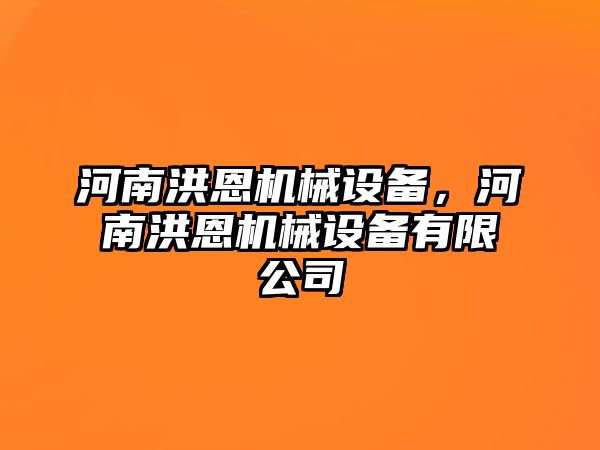 河南洪恩机械设备，河南洪恩机械设备有限公司